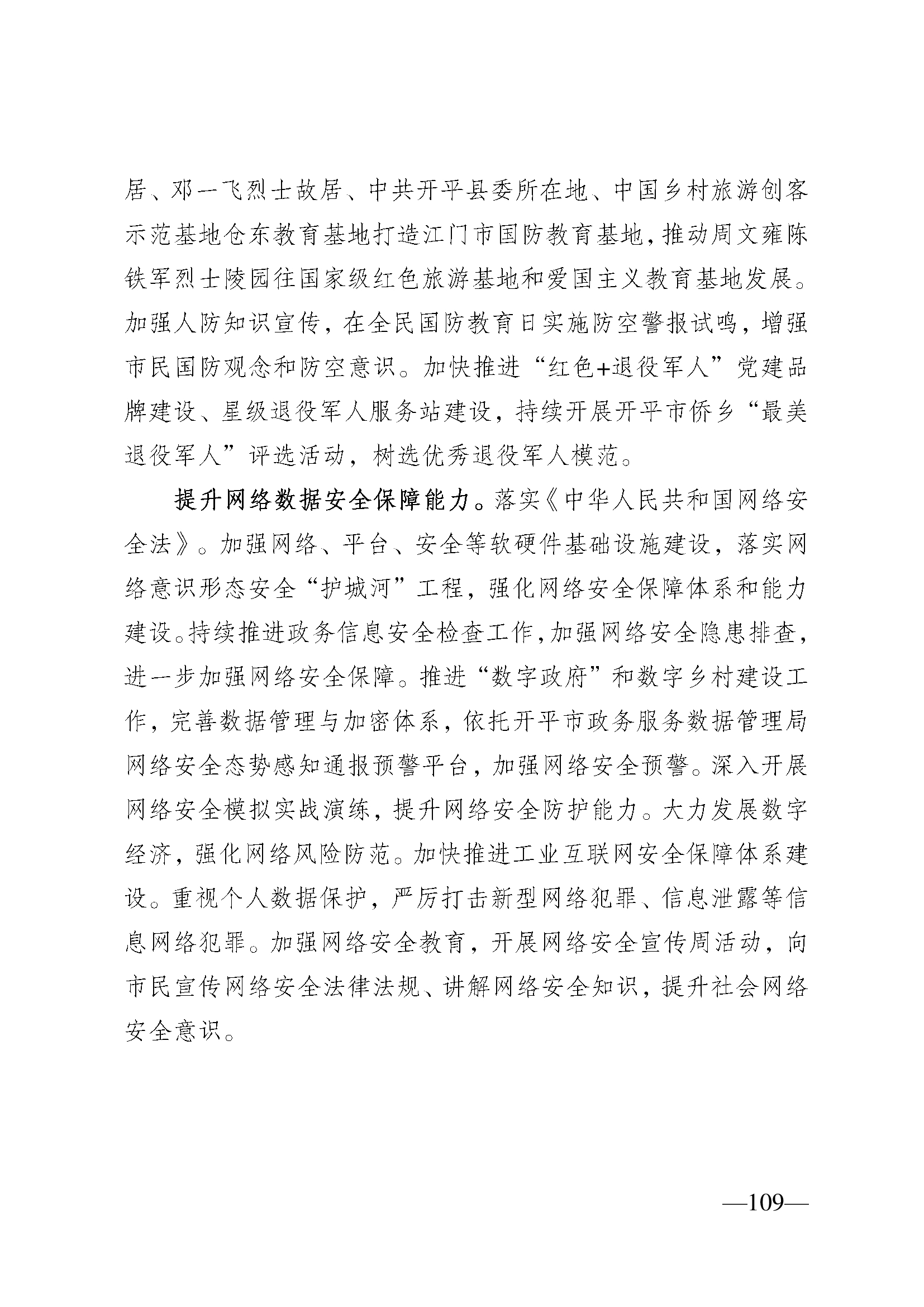 居、邓一飞烈士故居、中共开平县委所在地、中国乡村旅游创客示范基地仓东教育基地打造江门市国防教育基地，推动周文雍陈铁军烈士陵园往国家级红色旅游基地和爱国主义教育基地发展。加强人防知识宣传，在全民国防教育日实施防空警报试鸣，增强市民国防观念和防空意识。加快推进“红色+退役军人”党建品牌建设、星级退役军人服务站建设，持续开展开平市侨乡“最美退役军人”评选活动，树选优秀退役军人模范。

提升网络数据安全保障能力。落实《中华人民共和国网络安全法》。加强网络、平台、安全等软硬件基础设施建设，落实网络意识形态安全“护城河”工程，强化网络安全保障体系和能力建设。持续推进政务信息安全检查工作，加强网络安全隐患排查，进一步加强网络安全保障。推进“数字政府”和数字乡村建设工作，完善数据管理与加密体系，依托开平市政务服务数据管理局网络安全态势感知通报预警平台，加强网络安全预警。深入开展网络安全模拟实战演练，提升网络安全防护能力。大力发展数字经济，强化网络风险防范。加快推进工业互联网安全保障体系建设。重视个人数据保护，严厉打击新型网络犯罪、信息泄露等信息网络犯罪。加强网络安全教育，开展网络安全宣传周活动，向市民宣传网络安全法律法规、讲解网络安全知识，提升社会网络安全意识。

—109—